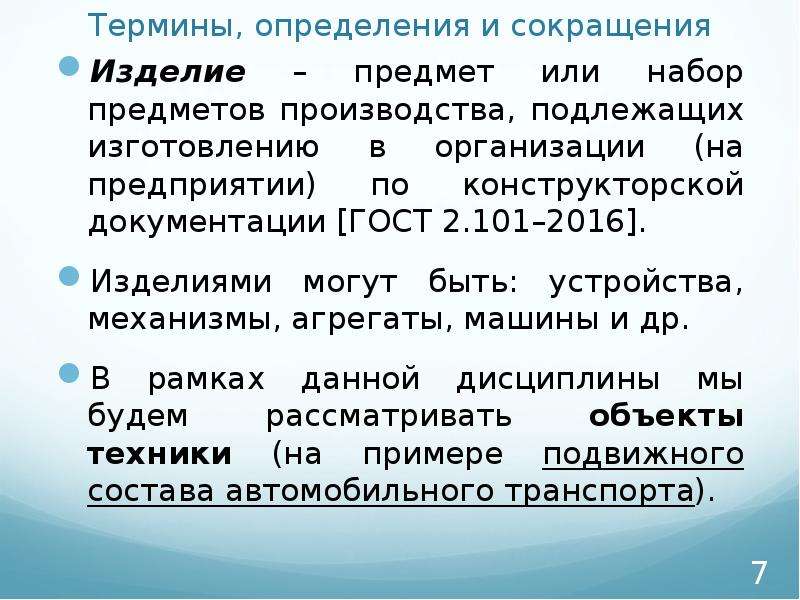 Термины, определения и сокращения

Изделие – предмет или набор предметов производства, подлежащих изготовлению в организации (на предприятии) по конструкторской документации [ГОСТ 2.101–2016].

Изделиями могут быть: устройства, механизмы, агрегаты, машины и др.

В рамках данной дисциплины мы будем рассматривать объекты техники (на примере подвижного состава автомобильного транспорта).

7